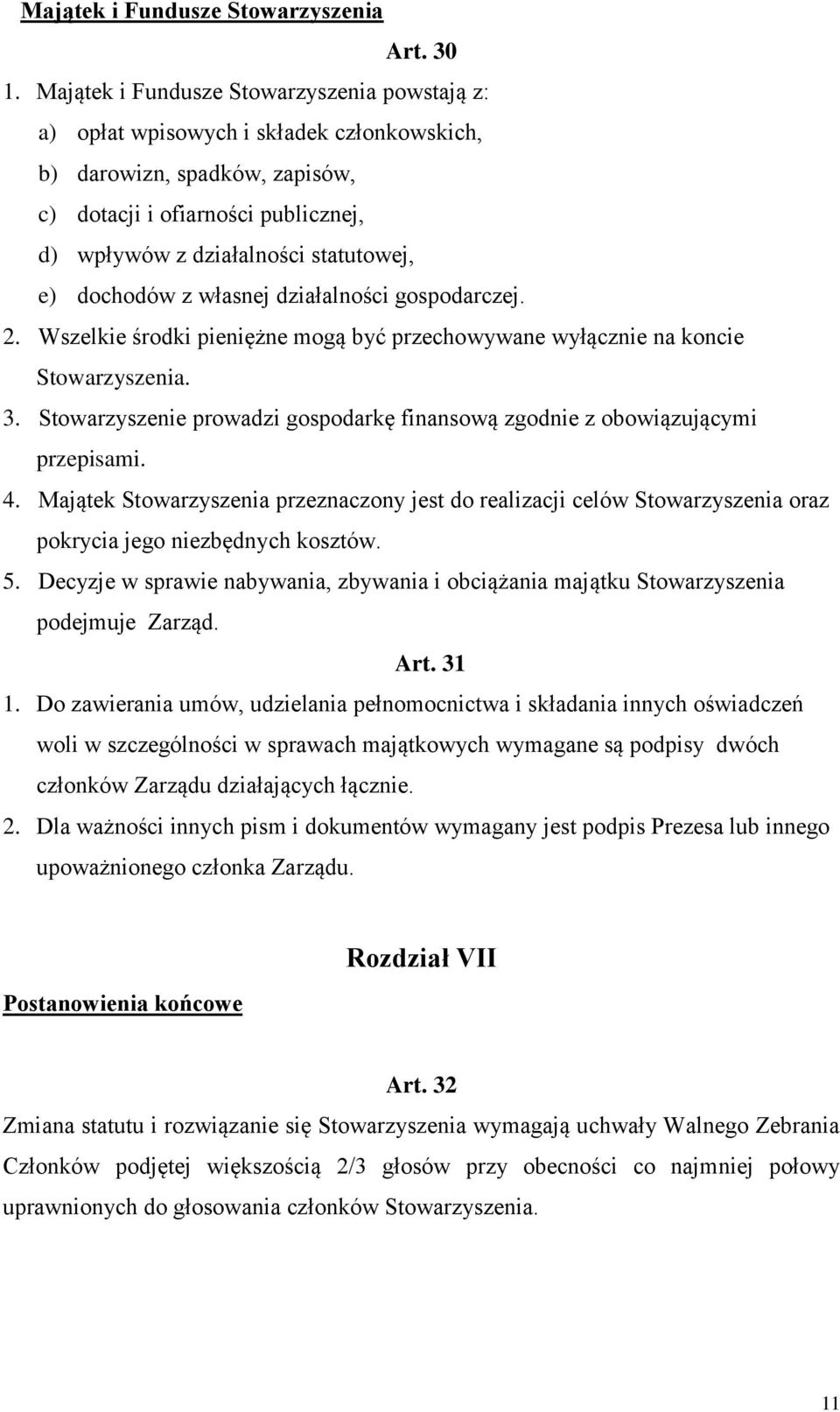 Majątek i Fundusze Stowarzyszenia

Art. 30

1. Majątek i Fundusze Stowarzyszenia powstają z:
a) opłat wpisowych i składek członkowskich,
b) darowizn, spadków, zapisów,
c) dotacji i ofiarności publicznej,
d) wpływów z działalności statutowej,
e) dochodów z własnej działalności gospodarczej.

2. Wszelkie środki pieniężne mogą być przechowywane wyłącznie na koncie Stowarzyszenia.

3. Stowarzyszenie prowadzi gospodarkę finansową zgodnie z obowiązującymi przepisami.

4. Majątek Stowarzyszenia przeznaczony jest do realizacji celów Stowarzyszenia oraz pokrycia jego niezbędnych kosztów.

5. Decyzje w sprawie nabywania, zbywania i obciążania majątku Stowarzyszenia podejmuje Zarząd.

Art. 31

1. Do zawierania umów, udzielania pełnomocnictwa i składania innych oświadczeń woli w szczególności w sprawach majątkowych wymagane są podpisy dwóch członków Zarządu działających łącznie.

2. Dla ważności innych pism i dokumentów wymagany jest podpis Prezesa lub innego upoważnionego członka Zarządu.

Rozdział VII

Postanowienia końcowe

Art. 32

Zmiana statutu i rozwiązanie się Stowarzyszenia wymagają uchwały Walnego Zebrania Członków podjętej większością 2/3 głosów przy obecności co najmniej połowy uprawnionych do głosowania członków Stowarzyszenia.

11